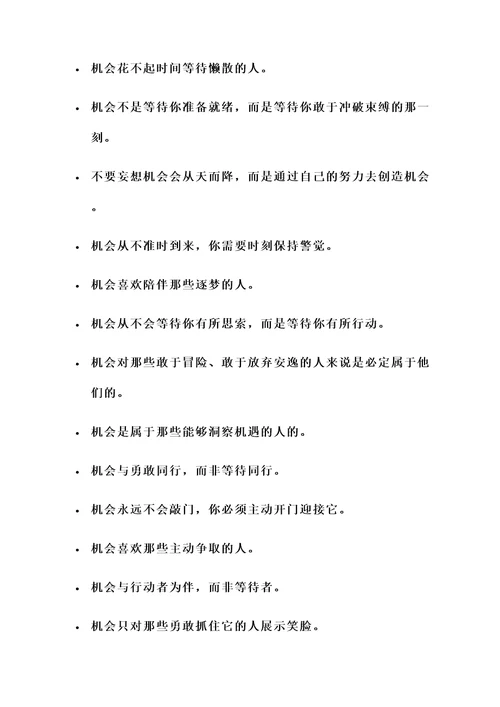 • 机会花不起时间等待懒散的人。

• 机会不是等待你准备就绪，而是等待你敢于冲破束缚的那一刻。

• 不要妄想机会会从天而降，而是通过自己的努力去创造机会。

• 机会从不准时到来，你需要时刻保持警觉。

• 机会喜欢陪伴那些逐梦的人。

• 机会从不会等待你有所思索，而是等待你有所行动。

• 机会对那些敢于冒险、敢于放弃安逸的人来说是必定属于他们的。

• 机会是属于那些能够洞察机遇的人的。

• 机会与勇敢同行，而非等待同行。

• 机会永远不会敲门，你必须主动开门迎接它。

• 机会喜欢那些主动争取的人。

• 机会与行动者为伴，而非等待者。

• 机会只对那些勇敢抓住它的人展示笑脸。